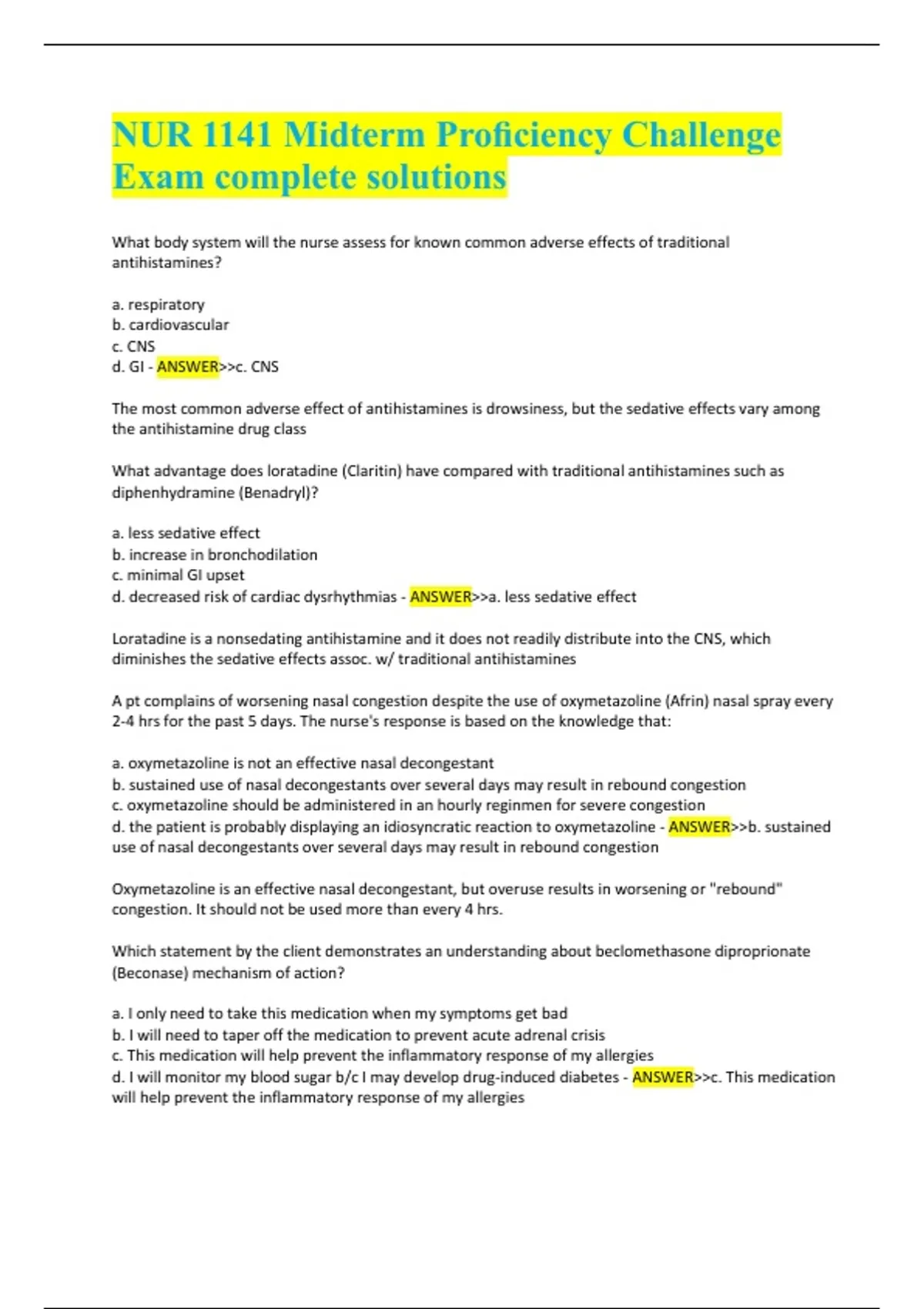 NUR 1141 Midterm Proficiency Challenge Exam complete solutions

What body system will the nurse assess for known common adverse effects of traditional antihistamines?

a. respiratory
b. cardiovascular
c. CNS
d. GI - ANSWER>>c. CNS

The most common adverse effect of antihistamines is drowsiness, but the sedative effects vary among the antihistamine drug class

What advantage does loratadine (Claritin) have compared with traditional antihistamines such as diphenhydramine (Benadryl)?

a. less sedative effect
b. increase in bronchodilation
c. minimal GI upset
d. decreased risk of cardiac dysrhythmias - ANSWER>>a. less sedative effect

Loratadine is a nonsedating antihistamine and it does not readily distribute into the CNS, which diminishes the sedative effects assoc. w/ traditional antihistamines

A pt complains of worsening nasal congestion despite the use of oxymetazoline (Afrin) nasal spray every 2-4 hrs for the past 5 days. The nurse's response is based on the knowledge that:

a. oxymetazoline is not an effective nasal decongestant
b. sustained use of nasal decongestants over several days may result in rebound congestion
c. oxymetazoline should be administered in an hourly reginmen for severe congestion
d. the patient is probably displaying an idiosyncratic reaction to oxymetazoline - ANSWER>>b. sustained use of nasal decongestants over several days may result in rebound congestion

Oxymetazoline is an effective nasal decongestant, but overuse results in worsening or "rebound" congestion. It should not be used more than every 4 hrs.

Which statement by the client demonstrates an understanding about beclomethasone diproprionate (Beconase) mechanism of action?

a. I only need to take this medication when my symptoms get bad
b. I will need to taper off the medication to prevent acute adrenal crisis
c. This medication will help prevent the inflammatory response of my allergies
d. I will monitor my blood sugar b/c I may develop drug-induced diabetes - ANSWER>>c. This medication will help prevent the inflammatory response of my allergies